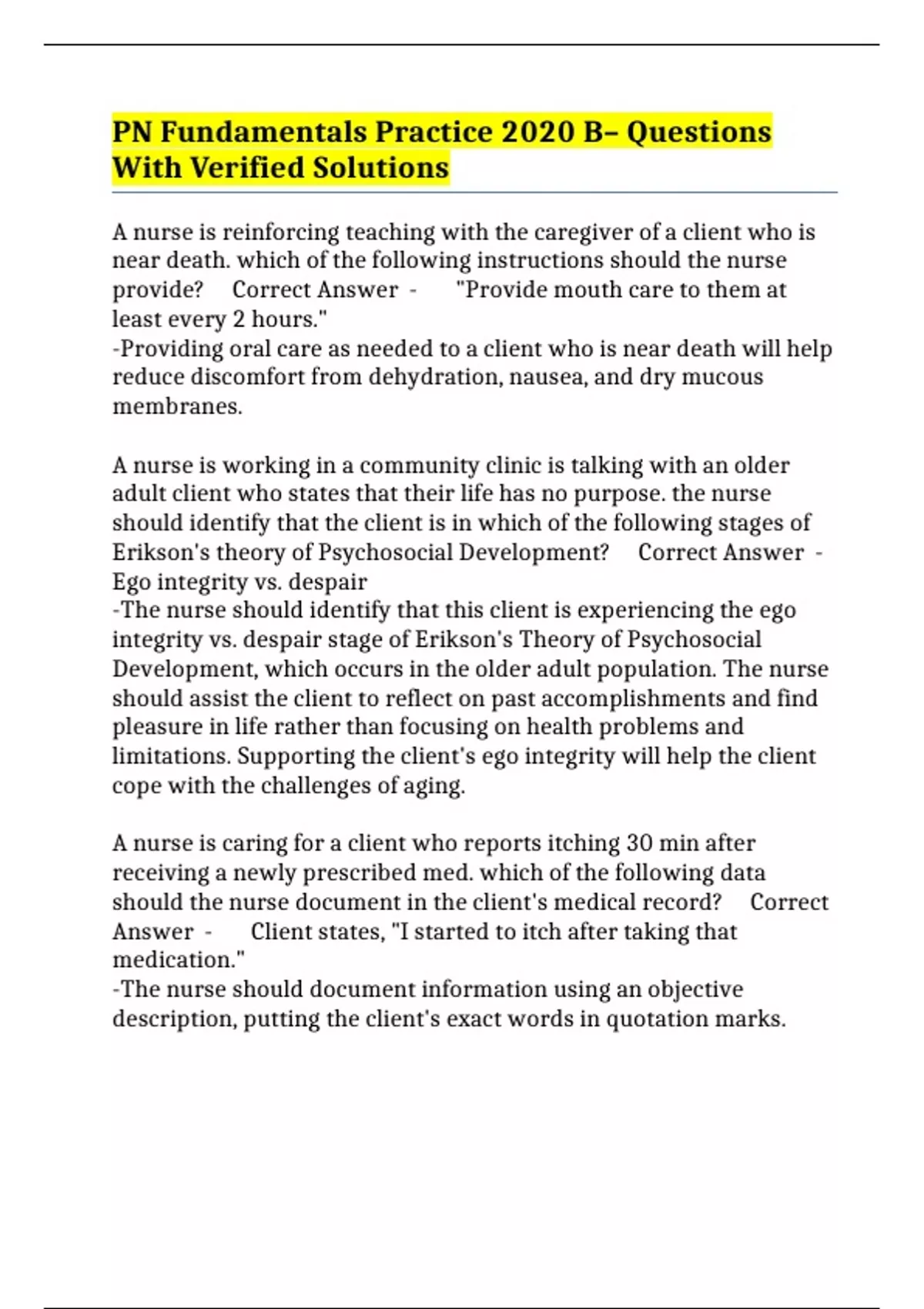 PN Fundamentals Practice 2020 B– Questions With Verified Solutions

A nurse is reinforcing teaching with the caregiver of a client who is near death. which of the following instructions should the nurse provide? Correct Answer - "Provide mouth care to them at least every 2 hours."
-Providing oral care as needed to a client who is near death will help reduce discomfort from dehydration, nausea, and dry mucous membranes.

A nurse is working in a community clinic is talking with an older adult client who states that their life has no purpose. the nurse should identify that the client is in which of the following stages of Erikson's theory of Psychosocial Development? Correct Answer - Ego integrity vs. despair
-The nurse should identify that this client is experiencing the ego integrity vs. despair stage of Erikson's Theory of Psychosocial Development, which occurs in the older adult population. The nurse should assist the client to reflect on past accomplishments and find pleasure in life rather than focusing on health problems and limitations. Supporting the client's ego integrity will help the client cope with the challenges of aging.

A nurse is caring for a client who reports itching 30 min after receiving a newly prescribed med. which of the following data should the nurse document in the client's medical record? Correct Answer - Client states, "I started to itch after taking that medication."
-The nurse should document information using an objective description, putting the client's exact words in quotation marks.